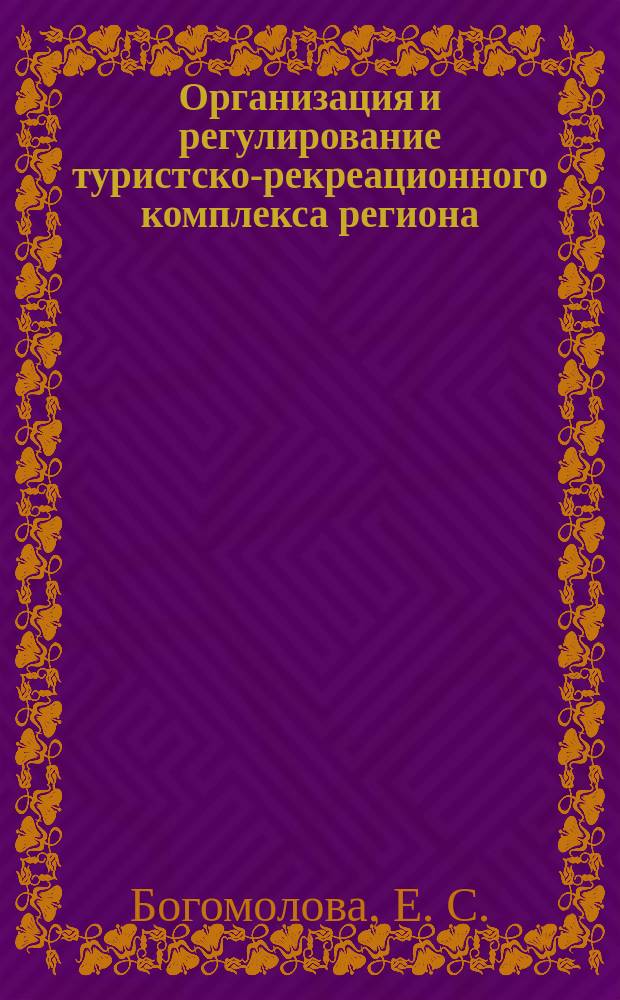 Организация и регулирование туристско-рекреационного комплекса региона

Богомолова, Е. С.